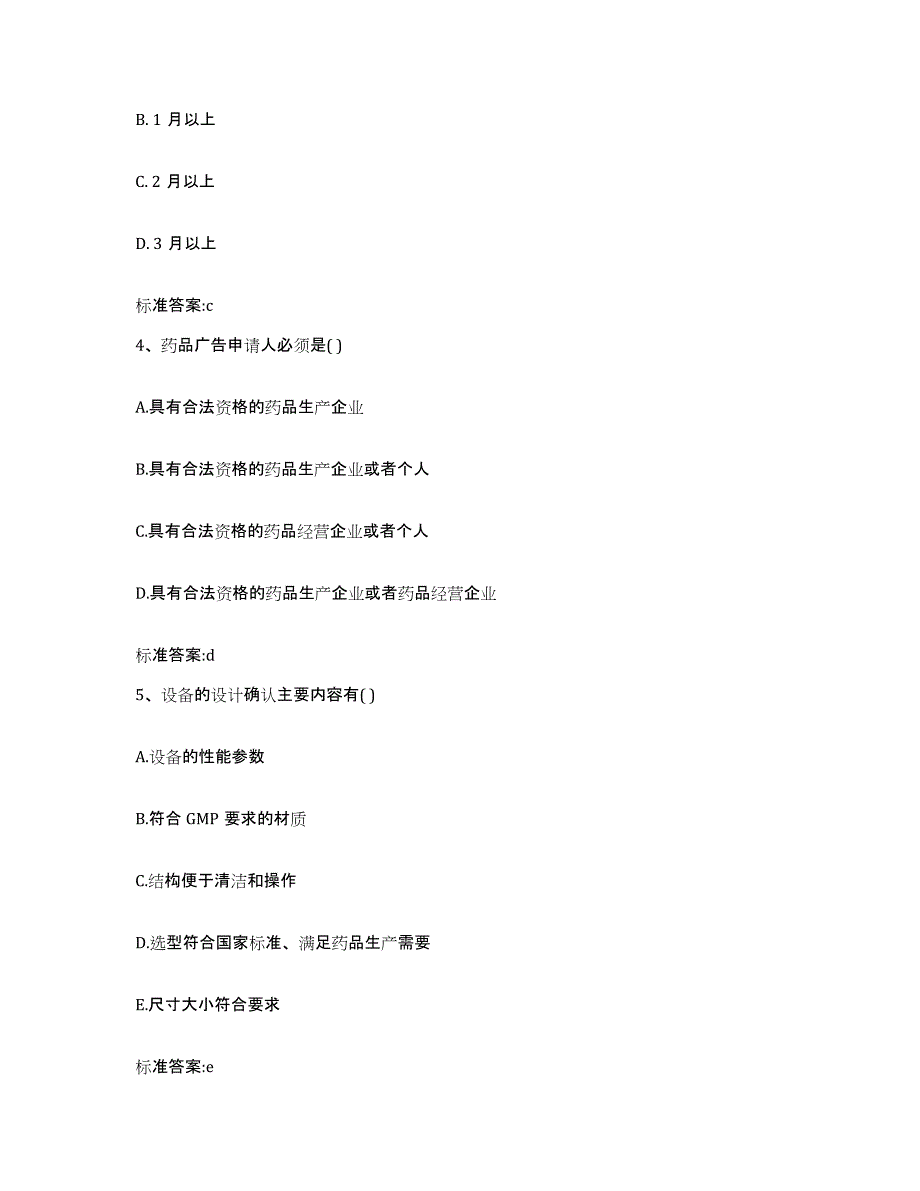 B. 1 月以上

C. 2 月以上

D. 3 月以上

标准答案:c

4、药品广告申请人必须是( )

A.具有合法资格的药品生产企业

B.具有合法资格的药品生产企业或者个人

C.具有合法资格的药品经营企业或者个人

D.具有合法资格的药品生产企业或者药品经营企业

标准答案:d

5、设备的设计确认主要内容有( )

A.设备的性能参数

B.符合 GMP 要求的材质

C.结构便于清洁和操作

D.选型符合国家标准、满足药品生产需要

E.尺寸大小符合要求

标准答案:e